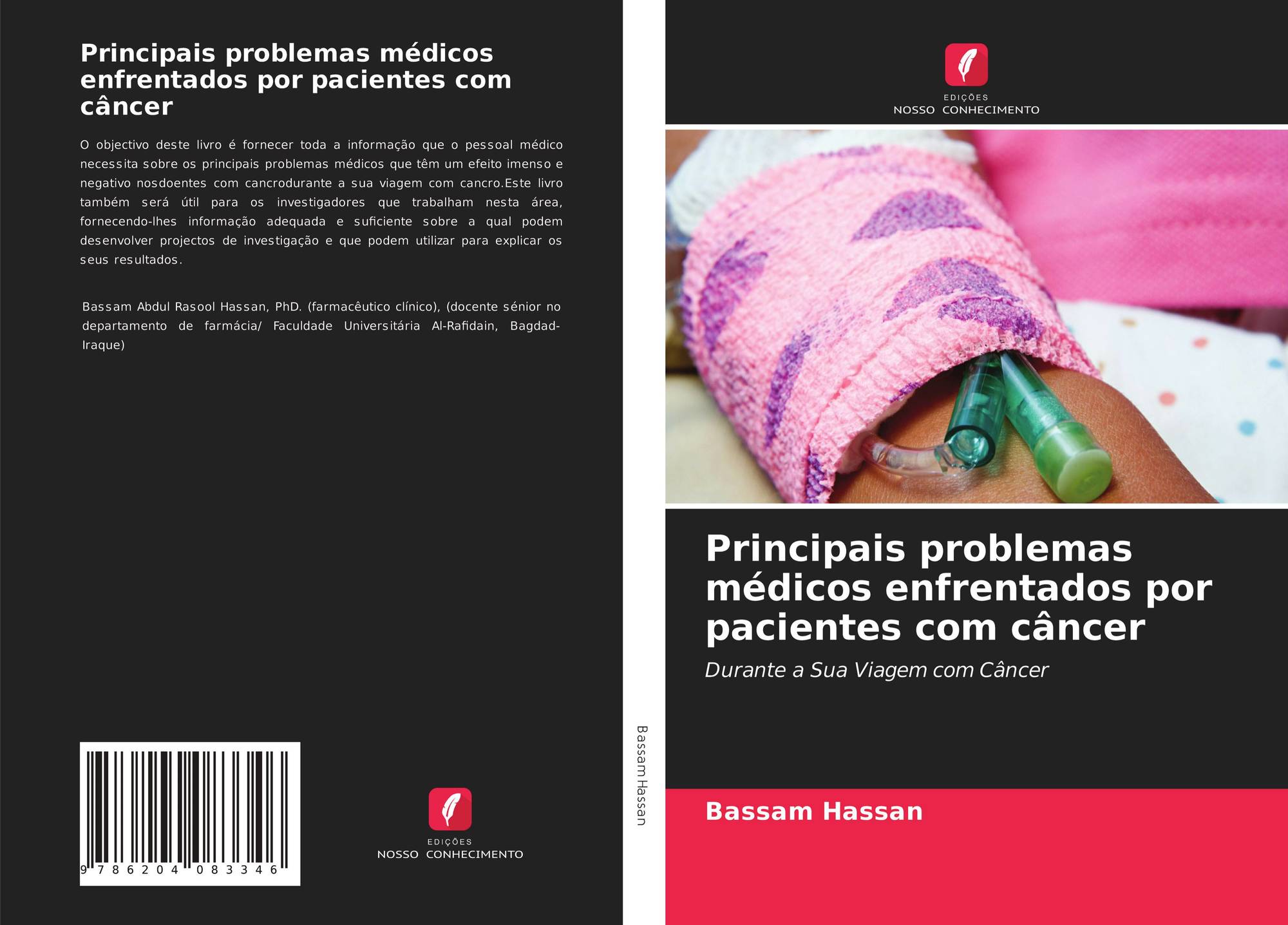 Principais problemas médicos enfrentados por pacientes com câncer

O objectivo deste livro é fornecer toda a informação que o pessoal médico necessita sobre os principais problemas médicos que têm um efeito imenso e negativo nosdoentes com cancrodurante a sua viagem com cancro.Este livro também será útil para os investigadores que trabalham nesta área, fornecendo-lhes informação adequada e suficiente sobre a qual podem desenvolver projectos de investigação e que podem utilizar para explicar os seus resultados.

Bassam Abdul Rasool Hassan, PhD. (farmacêutico clínico), (docente sénior no departamento de farmácia/ Faculdade Universitária Al-Rafidain, Bagdad-Iraque)

9 786204 083346

EDIÇÕES
NOSSO CONHECIMENTO

Bassam Hassan

EDIÇÕES
NOSSO CONHECIMENTO

Principais problemas médicos enfrentados por pacientes com câncer

Durante a Sua Viagem com Câncer

Bassam Hassan